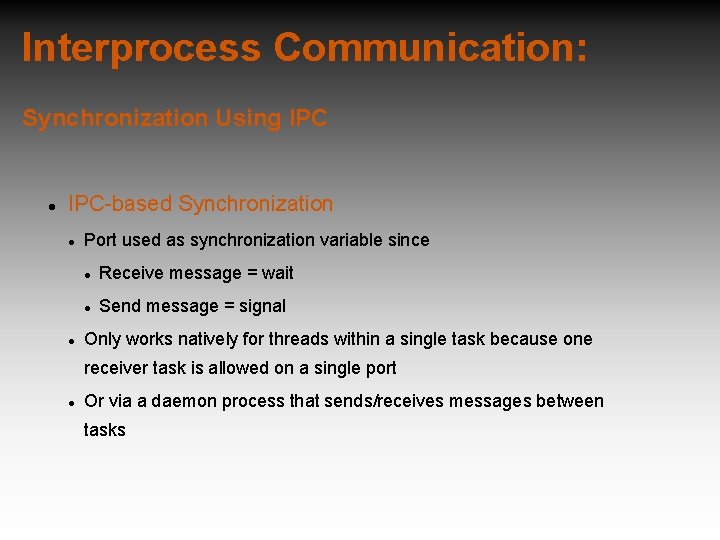 Interprocess Communication:

Synchronization Using IPC

- IPC-based Synchronization
  - Port used as synchronization variable since
    - Receive message = wait
    - Send message = signal
  - Only works natively for threads within a single task because one receiver task is allowed on a single port
  - Or via a daemon process that sends/receives messages between tasks